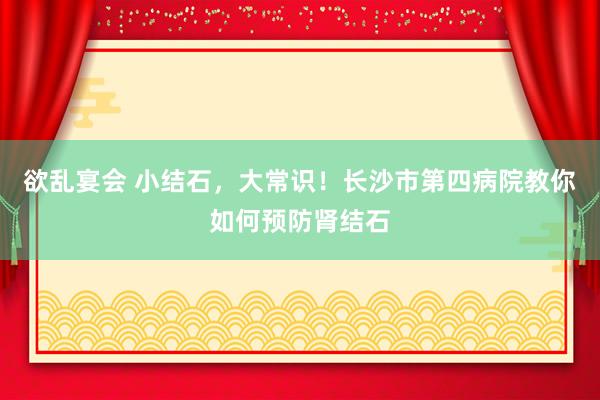 欲乱宴会 小结石，大常识！长沙市第四病院教你如何预防肾结石